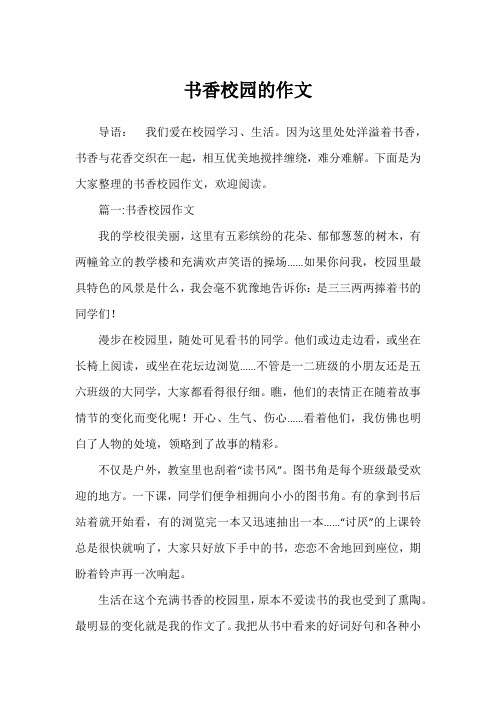 书香校园的作文

导语： 我们爱在校园学习、生活。因为这里处处洋溢着书香，书香与花香交织在一起，相互优美地搅拌缠绕，难分难解。下面是为大家整理的书香校园作文，欢迎阅读。

篇一:书香校园作文

我的学校很美丽，这里有五彩缤纷的花朵、郁郁葱葱的树木，有两幢耸立的教学楼和充满欢声笑语的操场……如果你问我，校园里最具特色的风景是什么，我会毫不犹豫地告诉你：是三三两两捧着书的同学们！

漫步在校园里，随处可见看书的同学。他们或边走边看，或坐在长椅上阅读，或坐在花坛边浏览……不管是一二班级的小朋友还是五六班级的大同学，大家都看得很仔细。瞧，他们的表情正在随着故事情节的变化而变化呢！开心、生气、伤心……看着他们，我仿佛也明白了人物的处境，领略到了故事的精彩。

不仅是户外，教室里也刮着“读书风”。图书角是每个班级最受欢迎的地方。一下课，同学们便争相拥向小小的图书角。有的拿到书后站着就开始看，有的浏览完一本又迅速抽出一本……“讨厌”的上课铃总是很快就响了，大家只好放下手中的书，恋恋不舍地回到座位，期盼着铃声再一次响起。

生活在这个充满书香的校园里，原本不爱读书的我也受到了熏陶。最明显的变化就是我的作文了。我把从书中看来的好词好句和各种小